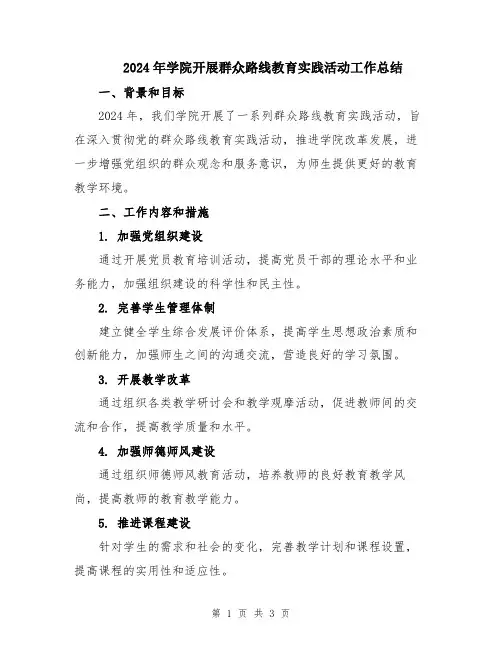 2024年学院开展群众路线教育实践活动工作总结

一、背景和目标

2024年，我们学院开展了一系列群众路线教育实践活动，旨在深入贯彻党的群众路线教育实践活动，推进学院改革发展，进一步增强党组织的群众观念和服务意识，为师生提供更好的教育教学环境。

二、工作内容和措施

1. 加强党组织建设

通过开展党员教育培训活动，提高党员干部的理论水平和业务能力，加强组织建设的科学性和民主性。

2. 完善学生管理体制

建立健全学生综合发展评价体系，提高学生思想政治素质和创新能力，加强师生之间的沟通交流，营造良好的学习氛围。

3. 开展教学改革

通过组织各类教学研讨会和教学观摩活动，促进教师间的交流和合作，提高教学质量和水平。

4. 加强师德师风建设

通过组织师德师风教育活动，培养教师的良好教育教学风尚，提高教师的教育教学能力。

5. 推进课程建设

针对学生的需求和社会的变化，完善教学计划和课程设置，提高课程的实用性和适应性。

第 1 页 共 3 页